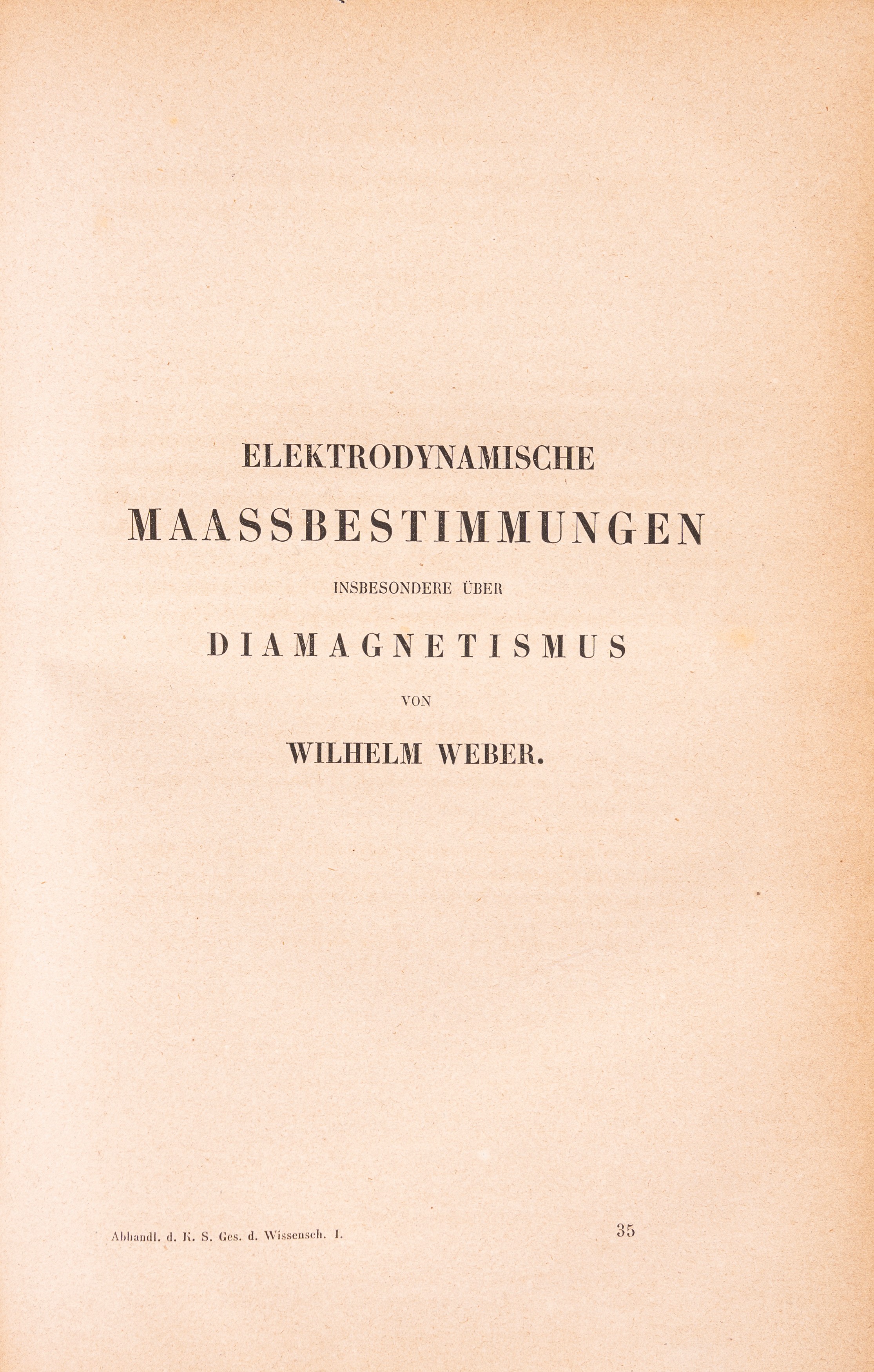 ELEKTRODYNAMISCHE

MAASSBESTIMMUNGEN

INSBESONDERE ÜBER

DIAMAGNETISMUS

VON

WILHELM WEBER.

Abhandl. d. K. S. Ges. d. Wissensch. I.

35